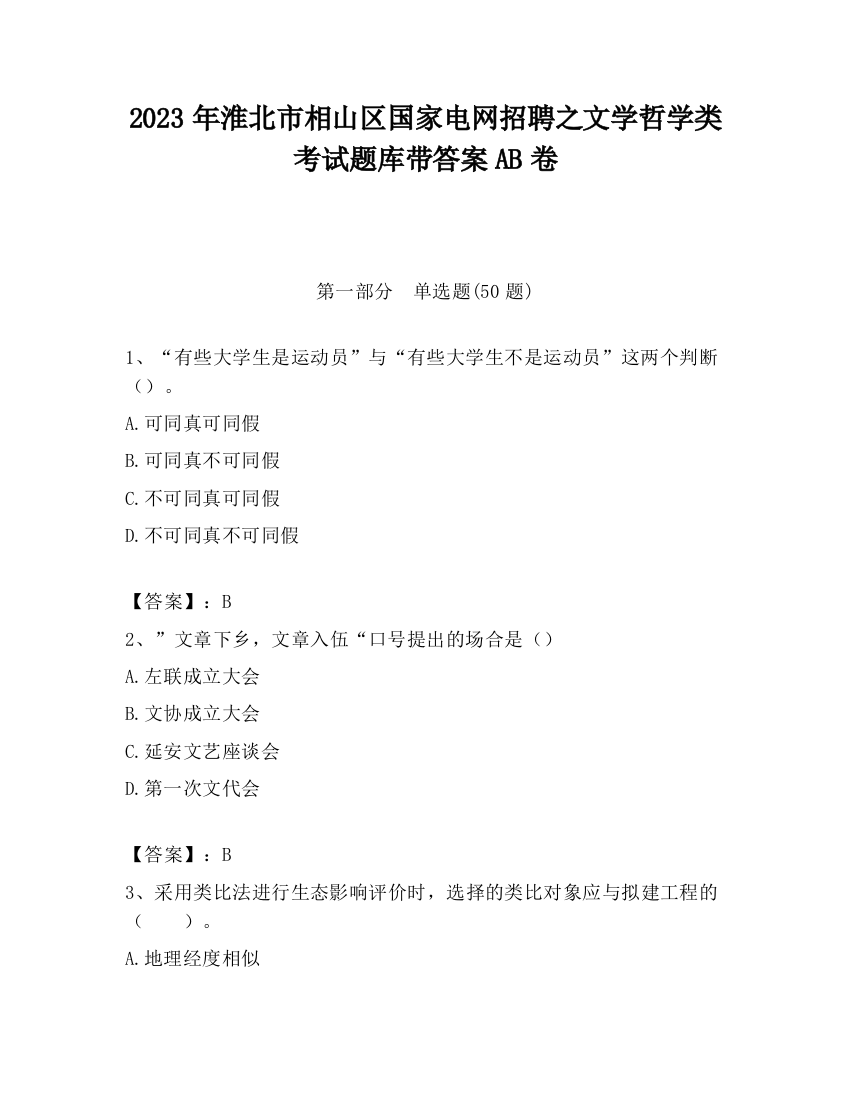 2023 年淮北市相山区国家电网招聘之文学哲学类考试题库带答案 AB 卷

第一部分　单选题(50 题)

1、“有些大学生是运动员”与“有些大学生不是运动员”这两个判断（）。

A.可同真可同假

B.可同真不可同假

C.不可同真可同假

D.不可同真不可同假

【答案】：B

2、”文章下乡，文章入伍“口号提出的场合是（）

A.左联成立大会

B.文协成立大会

C.延安文艺座谈会

D.第一次文代会

【答案】：B

3、采用类比法进行生态影响评价时，选择的类比对象应与拟建工程的（　　）。

A.地理经度相似